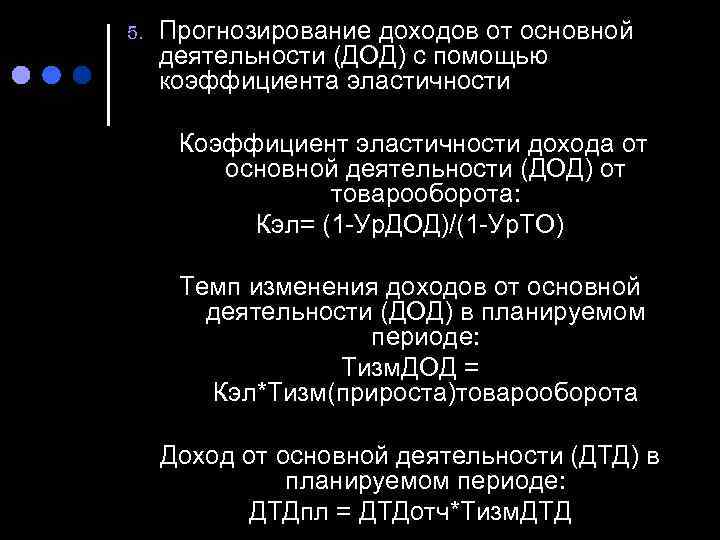 5. Прогнозирование доходов от основной деятельности (ДОД) с помощью коэффициента эластичности

Коэффициент эластичности дохода от основной деятельности (ДОД) от товарооборота:

Кэл= (1-УрДОД)/(1-УрТО)

Темп изменения доходов от основной деятельности (ДОД) в планируемом периоде:

ТизмДОД = Кэл*Тизм(прироста)товарооборота

Доход от основной деятельности (ДТД) в планируемом периоде:

ДТДпл = ДТДотч*ТизмДТД